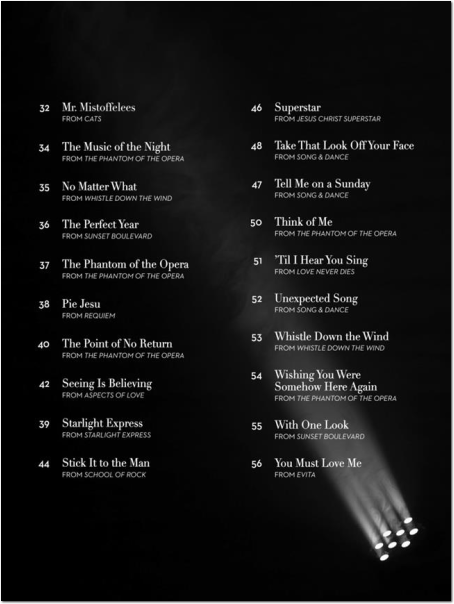 32 Mr. Mistoffelees
FROM CATS

34 The Music of the Night
FROM THE PHANTOM OF THE OPERA

35 No Matter What
FROM WHISTLE DOWN THE WIND

36 The Perfect Year
FROM SUNSET BOULEVARD

37 The Phantom of the Opera
FROM THE PHANTOM OF THE OPERA

38 Pie Jesu
FROM REQUIEM

40 The Point of No Return
FROM THE PHANTOM OF THE OPERA

42 Seeing Is Believing
FROM ASPECTS OF LOVE

39 Starlight Express
FROM STARLIGHT EXPRESS

44 Stick It to the Man
FROM SCHOOL OF ROCK

46 Superstar
FROM JESUS CHRIST SUPERSTAR

48 Take That Look Off Your Face
FROM SONG & DANCE

47 Tell Me on a Sunday
FROM SONG & DANCE

50 Think of Me
FROM THE PHANTOM OF THE OPERA

51 'Til I Hear You Sing
FROM LOVE NEVER DIES

52 Unexpected Song
FROM SONG & DANCE

53 Whistle Down the Wind
FROM WHISTLE DOWN THE WIND

54 Wishing You Were
Somehow Here Again
FROM THE PHANTOM OF THE OPERA

55 With One Look
FROM SUNSET BOULEVARD

56 You Must Love Me
FROM EVITA